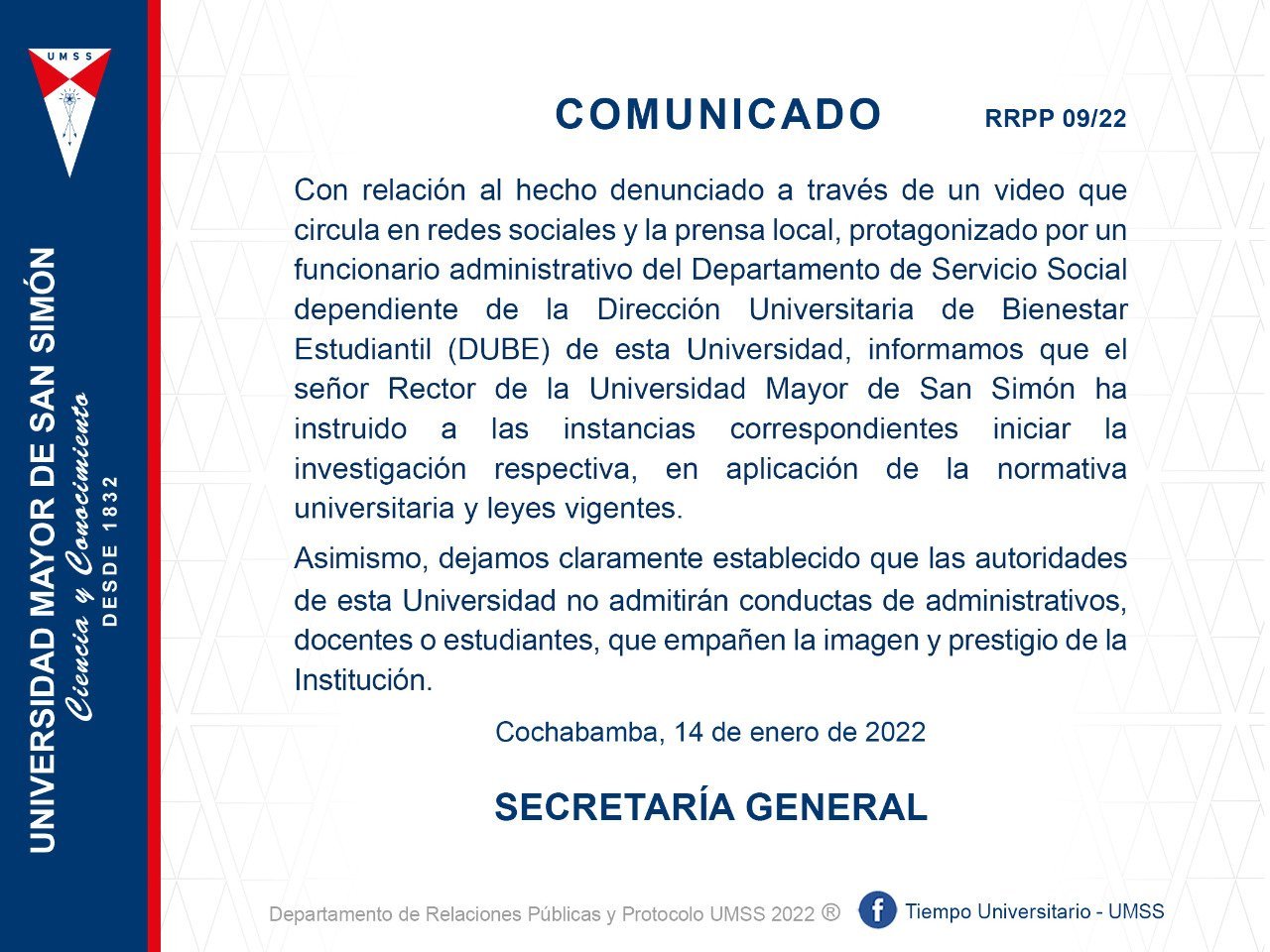 UMSS

UNIVERSIDAD MAYOR DE SAN SIMÓN
Ciencia y Conocimiento
DESDE 1832

COMUNICADO RRPP 09/22

Con relación al hecho denunciado a través de un video que circula en redes sociales y la prensa local, protagonizado por un funcionario administrativo del Departamento de Servicio Social dependiente de la Dirección Universitaria de Bienestar Estudiantil (DUBE) de esta Universidad, informamos que el señor Rector de la Universidad Mayor de San Simón ha instruido a las instancias correspondientes iniciar la investigación respectiva, en aplicación de la normativa universitaria y leyes vigentes.

Asimismo, dejamos claramente establecido que las autoridades de esta Universidad no admitirán conductas de administrativos, docentes o estudiantes, que empañen la imagen y prestigio de la Institución.

Cochabamba, 14 de enero de 2022

SECRETARÍA GENERAL

Departamento de Relaciones Públicas y Protocolo UMSS 2022 ® Tiempo Universitario - UMSS